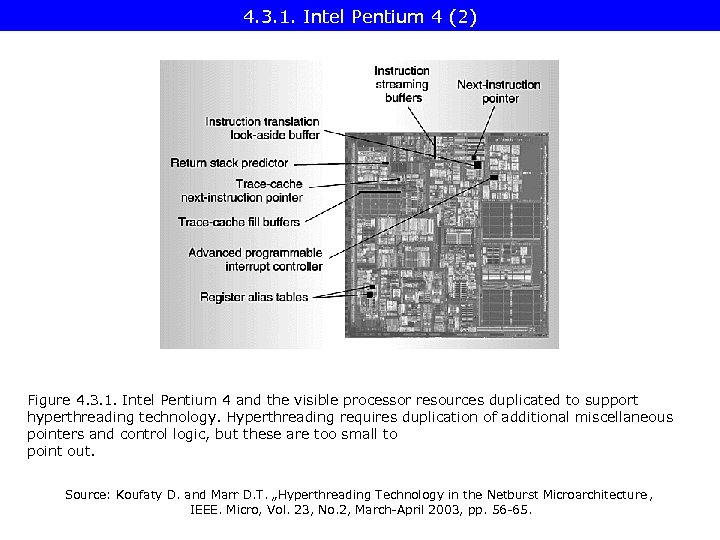 4.3.1. Intel Pentium 4 (2)

Instruction streaming buffers

Next-instruction pointer

Instruction translation look-aside buffer

Return stack predictor

Trace-cache next-instruction pointer

Trace-cache fill buffers

Advanced programmable interrupt controller

Register alias tables

Figure 4.3.1. Intel Pentium 4 and the visible processor resources duplicated to support hyperthreading technology. Hyperthreading requires duplication of additional miscellaneous pointers and control logic, but these are too small to
point out.

Source: Koufaty D. and Marr D.T. „Hyperthreading Technology in the Netburst Microarchitecture, IEEE. Micro, Vol. 23, No.2, March-April 2003, pp. 56-65.